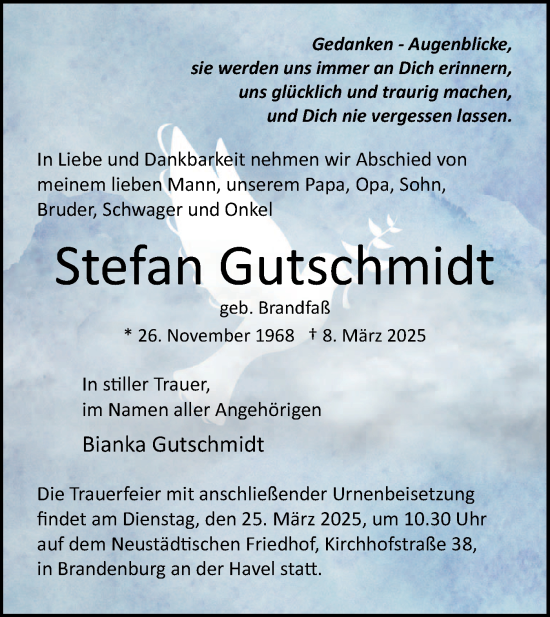 Gedanken - Augenblicke,
sie werden uns immer an Dich erinnern,
uns glücklich und traurig machen,
und Dich nie vergessen lassen.

In Liebe und Dankbarkeit nehmen wir Abschied von meinem lieben Mann, unserem Papa, Opa, Sohn, Bruder, Schwager und Onkel

Stefan Gutschmidt

geb. Brandfaß

* 26. November 1968 † 8. März 2025

In stiller Trauer,
im Namen aller Angehörigen

Bianka Gutschmidt

Die Trauerfeier mit anschließender Urnenbeisetzung findet am Dienstag, den 25. März 2025, um 10.30 Uhr auf dem Neustädtischen Friedhof, Kirchhofstraße 38, in Brandenburg an der Havel statt.